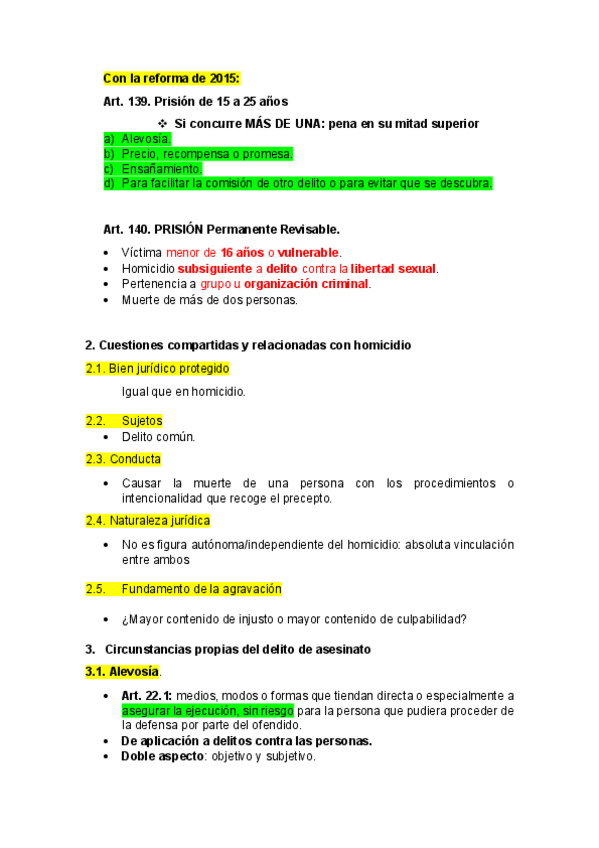 Con la reforma de 2015:

Art. 139. Prisión de 15 a 25 años

❖ Si concurre MÁS DE UNA: pena en su mitad superior

a) Alevosía.
b) Precio, recompensa o promesa.
c) Ensañamiento.
d) Para facilitar la comisión de otro delito o para evitar que se descubra.

Art. 140. PRISIÓN Permanente Revisable.

• Víctima menor de 16 años o vulnerable.
• Homicidio subsiguiente a delito contra la libertad sexual.
• Pertenencia a grupo u organización criminal.
• Muerte de más de dos personas.

2. Cuestiones compartidas y relacionadas con homicidio

2.1. Bien jurídico protegido

Igual que en homicidio.

2.2. Sujetos

• Delito común.

2.3. Conducta

• Causar la muerte de una persona con los procedimientos o intencionalidad que recoge el precepto.

2.4. Naturaleza jurídica

• No es figura autónoma/independiente del homicidio: absoluta vinculación entre ambos

2.5. Fundamento de la agravación

• ¿Mayor contenido de injusto o mayor contenido de culpabilidad?

3. Circunstancias propias del delito de asesinato

3.1. Alevosía.

• Art. 22.1: medios, modos o formas que tiendan directa o especialmente a asegurar la ejecución, sin riesgo para la persona que pudiera proceder de la defensa por parte del ofendido.
• De aplicación a delitos contra las personas.
• Doble aspecto: objetivo y subjetivo.